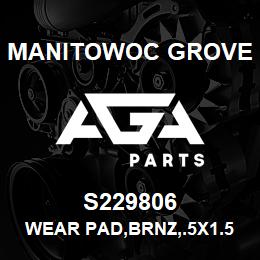 MANITOWOC GROVE

AGA

PARTS

S229806

WEAR PAD,BRNZ,.5X1.5